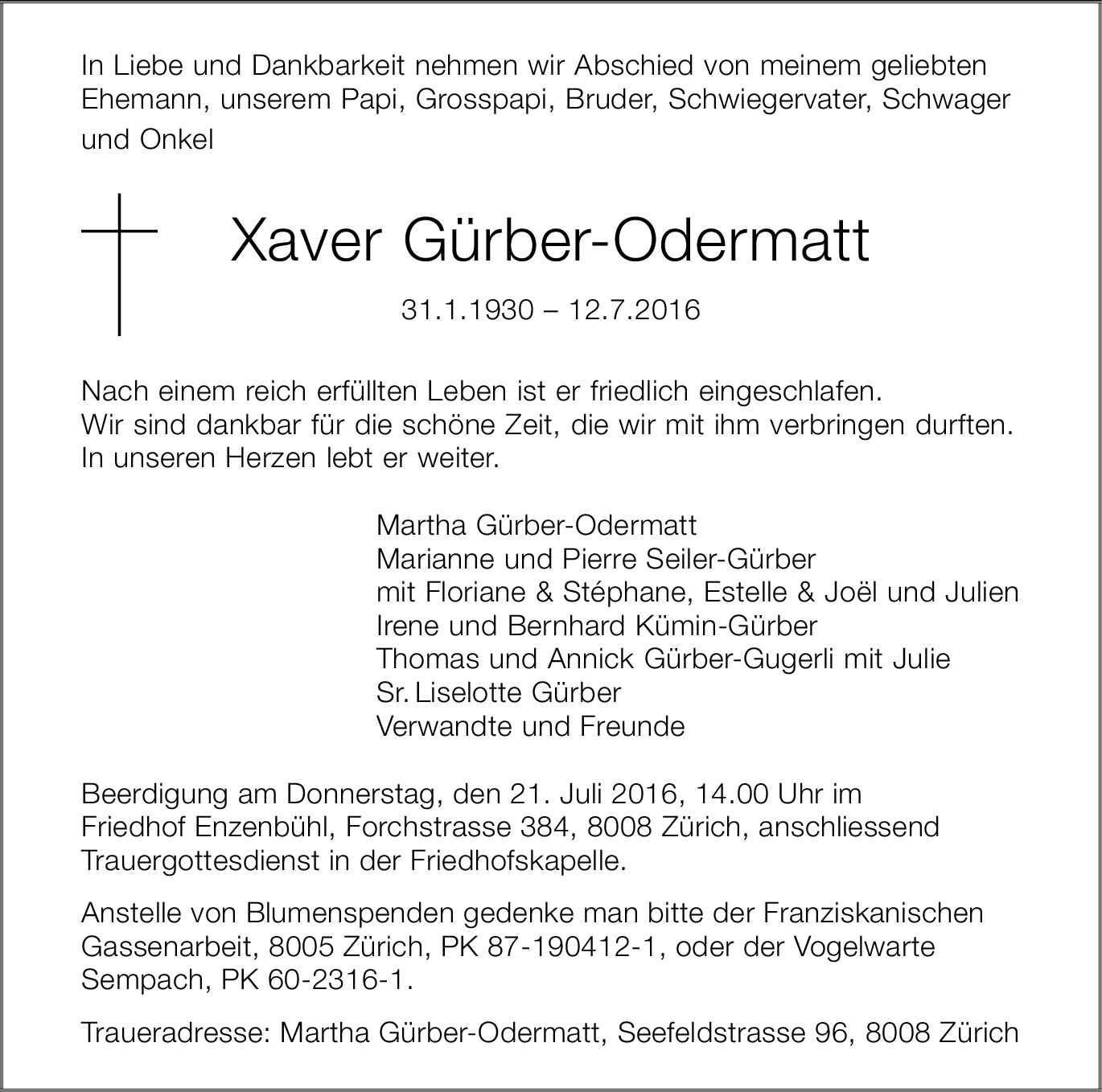 In Liebe und Dankbarkeit nehmen wir Abschied von meinem geliebten Ehemann, unserem Papi, Grosspapi, Bruder, Schwiegervater, Schwager und Onkel

Xaver Gürber-Odermatt

31.1.1930 – 12.7.2016

Nach einem reich erfüllten Leben ist er friedlich eingeschlafen.
Wir sind dankbar für die schöne Zeit, die wir mit ihm verbringen durften.
In unseren Herzen lebt er weiter.

Martha Gürber-Odermatt
Marianne und Pierre Seiler-Gürber
mit Floriane & Stéphane, Estelle & Joël und Julien
Irene und Bernhard Kümin-Gürber
Thomas und Annick Gürber-Gugerli mit Julie
Sr. Liselotte Gürber
Verwandte und Freunde

Beerdigung am Donnerstag, den 21. Juli 2016, 14.00 Uhr im Friedhof Enzenbühl, Forchstrasse 384, 8008 Zürich, anschliessend Trauergottesdienst in der Friedhofskapelle.

Anstelle von Blumenspenden gedenke man bitte der Franziskanischen Gassenarbeit, 8005 Zürich, PK 87-190412-1, oder der Vogelwarte Sempach, PK 60-2316-1.

Traueradresse: Martha Gürber-Odermatt, Seefeldstrasse 96, 8008 Zürich